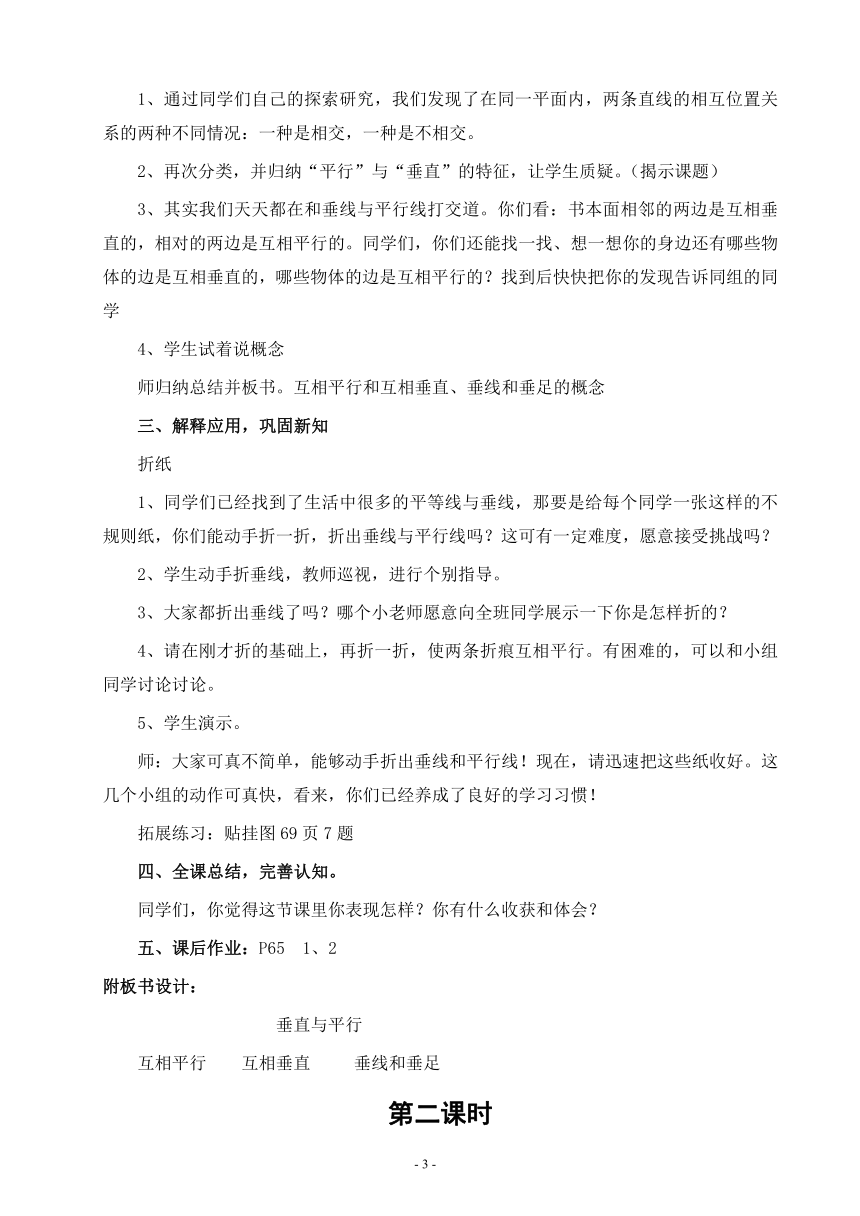 1、通过同学们自己的探索研究，我们发现了在同一平面内，两条直线的相互位置关系的两种不同情况：一种是相交，一种是不相交。

2、再次分类，并归纳“平行”与“垂直”的特征，让学生质疑。（揭示课题）

3、其实我们天天都在和垂线与平行线打交道。你们看：书本面相邻的两边是互相垂直的，相对的两边是互相平行的。同学们，你们还能找一找、想一想你的身边还有哪些物体的边是互相垂直的，哪些物体的边是互相平行的？找到后快快把你的发现告诉同组的同学

4、学生试着说概念

师归纳总结并板书。互相平行和互相垂直、垂线和垂足的概念

三、解释应用，巩固新知

折纸

1、同学们已经找到了生活中很多的平等线与垂线，那要是给每个同学一张这样的不规则纸，你们能动手折一折，折出垂线与平行线吗？这可有一定难度，愿意接受挑战吗？

2、学生动手折垂线，教师巡视，进行个别指导。

3、大家都折出垂线了吗？哪个小老师愿意向全班同学展示一下你是怎样折的？

4、请在刚才折的基础上，再折一折，使两条折痕互相平行。有困难的，可以和小组同学讨论讨论。

5、学生演示。

师：大家可真不简单，能够动手折出垂线和平行线！现在，请迅速把这些纸收好。这几个小组的动作可真快，看来，你们已经养成了良好的学习习惯！

拓展练习：贴挂图 69 页 7 题

四、全课总结，完善认知。

同学们，你觉得这节课里你表现怎样？你有什么收获和体会？

五、课后作业：P65 1、2

附板书设计：

垂直与平行

互相平行 互相垂直 垂线和垂足

第二课时

- 3 -